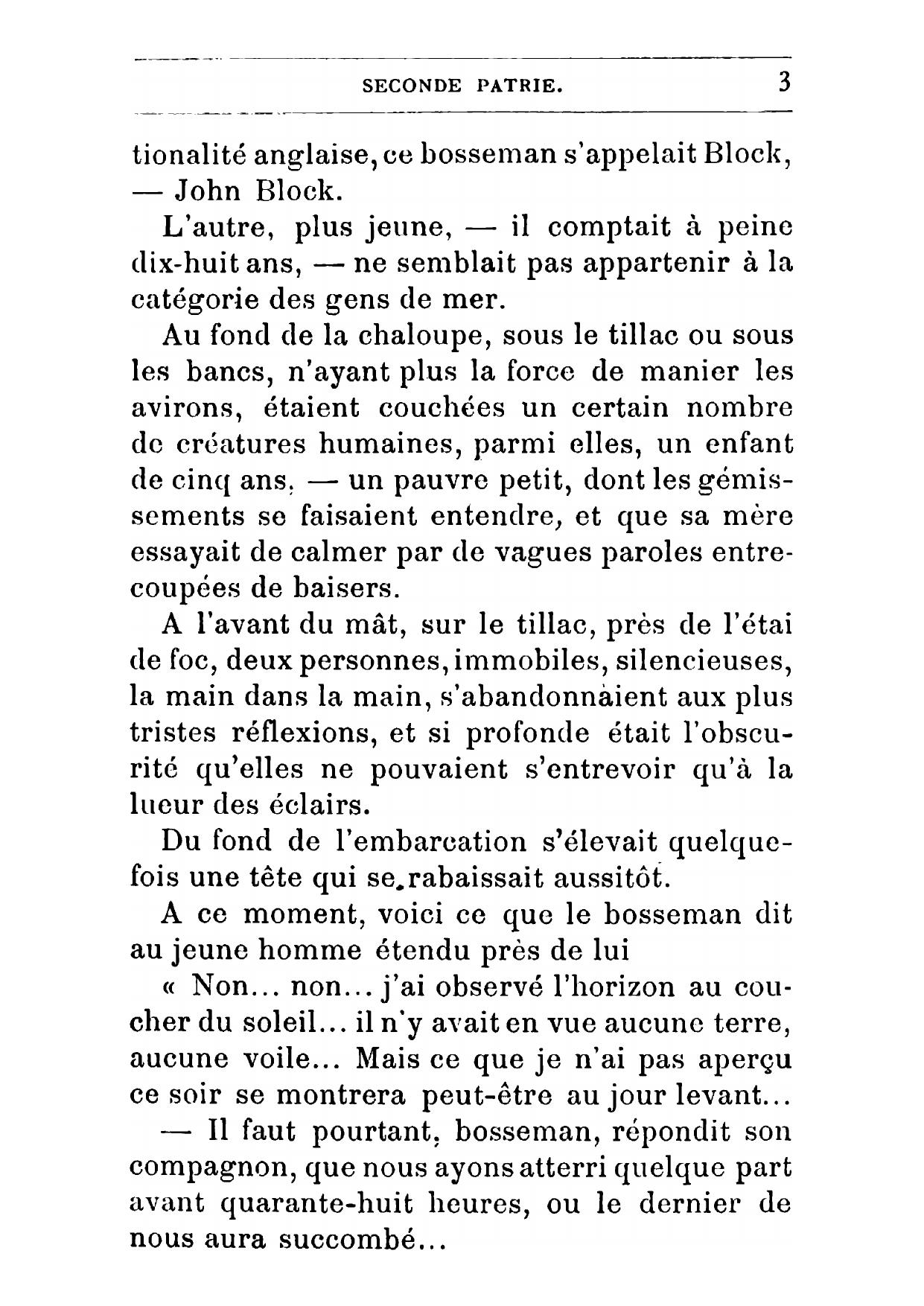 SECONDE PATRIE. 3

tionalité anglaise, ce bosseman s'appelait Block, — John Block.

L'autre, plus jeune, — il comptait à peine dix-huit ans, — ne semblait pas appartenir à la catégorie des gens de mer.

Au fond de la chaloupe, sous le tillac ou sous les bancs, n'ayant plus la force de manier les avirons, étaient couchées un certain nombre de créatures humaines, parmi elles, un enfant de cinq ans, — un pauvre petit, dont les gémissements se faisaient entendre, et que sa mère essayait de calmer par de vagues paroles entrecoupées de baisers.

A l'avant du mât, sur le tillac, près de l'étai de foc, deux personnes, immobiles, silencieuses, la main dans la main, s'abandonnaient aux plus tristes réflexions, et si profonde était l'obscurité qu'elles ne pouvaient s'entrevoir qu'à la lueur des éclairs.

Du fond de l'embarcation s'élevait quelquefois une tête qui se rabaissait aussitôt.

A ce moment, voici ce que le bosseman dit au jeune homme étendu près de lui

« Non... non... j'ai observé l'horizon au coucher du soleil... il n'y avait en vue aucune terre, aucune voile... Mais ce que je n'ai pas aperçu ce soir se montrera peut-être au jour levant...

— Il faut pourtant, bosseman, répondit son compagnon, que nous ayons atterri quelque part avant quarante-huit heures, ou le dernier de nous aura succombé...